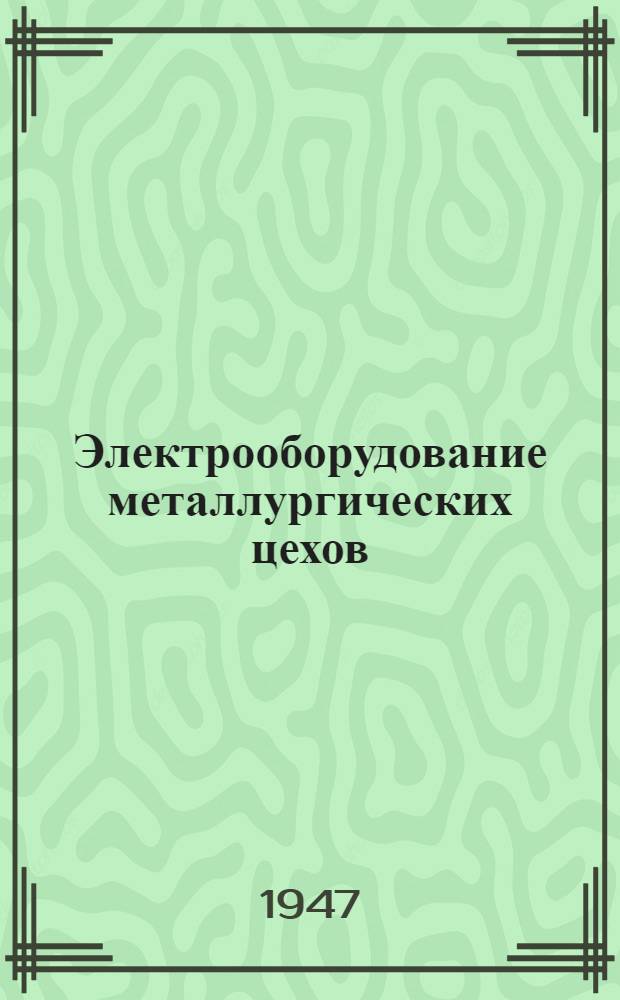 Электрооборудование металлургических цехов

1947